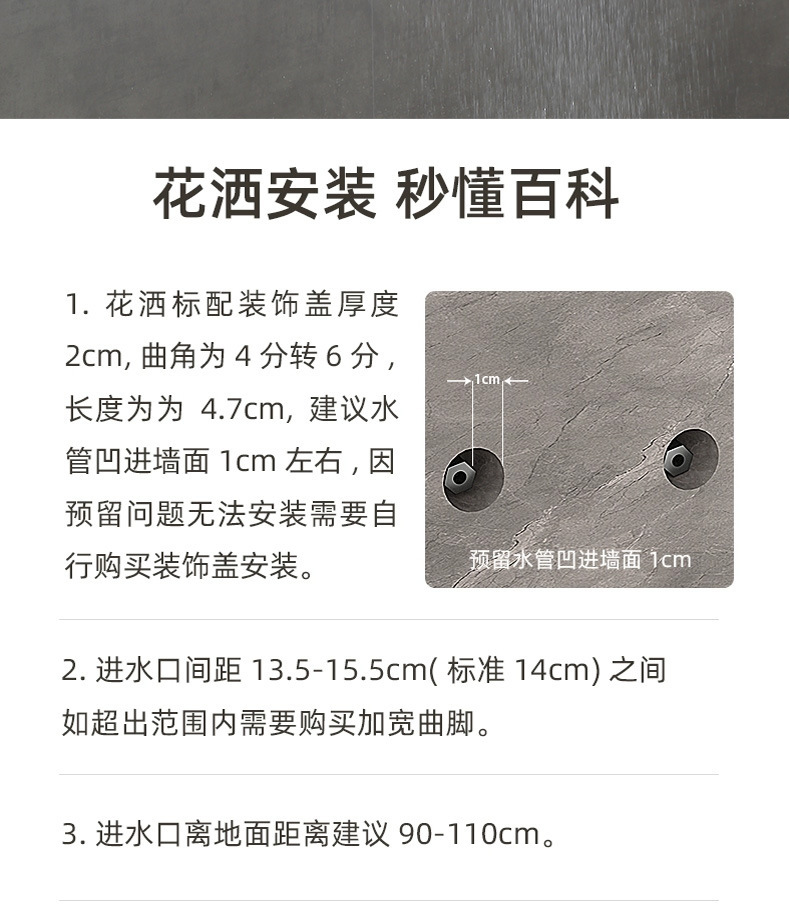 花洒安装 秒懂百科

1.花洒标配装饰盖厚度2cm,曲角为4分转6分,长度为为4.7cm,建议水管凹进墙面1cm左右,因预留问题无法安装需要自行购买装饰盖安装。

1cm

预留水管凹进墙面1cm

2.进水口间距13.5-15.5cm(标准14cm)之间如超出范围内需要购买加宽曲脚。

3.进水口离地面距离建议90-110cm。